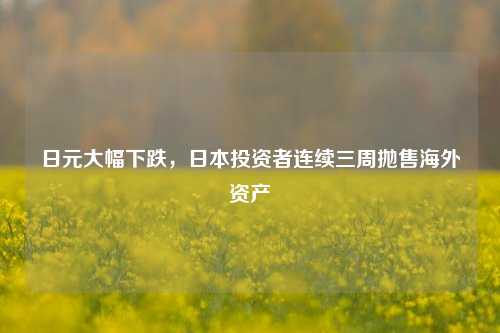 日元大幅下跌，日本投资者连续三周抛售海外资产